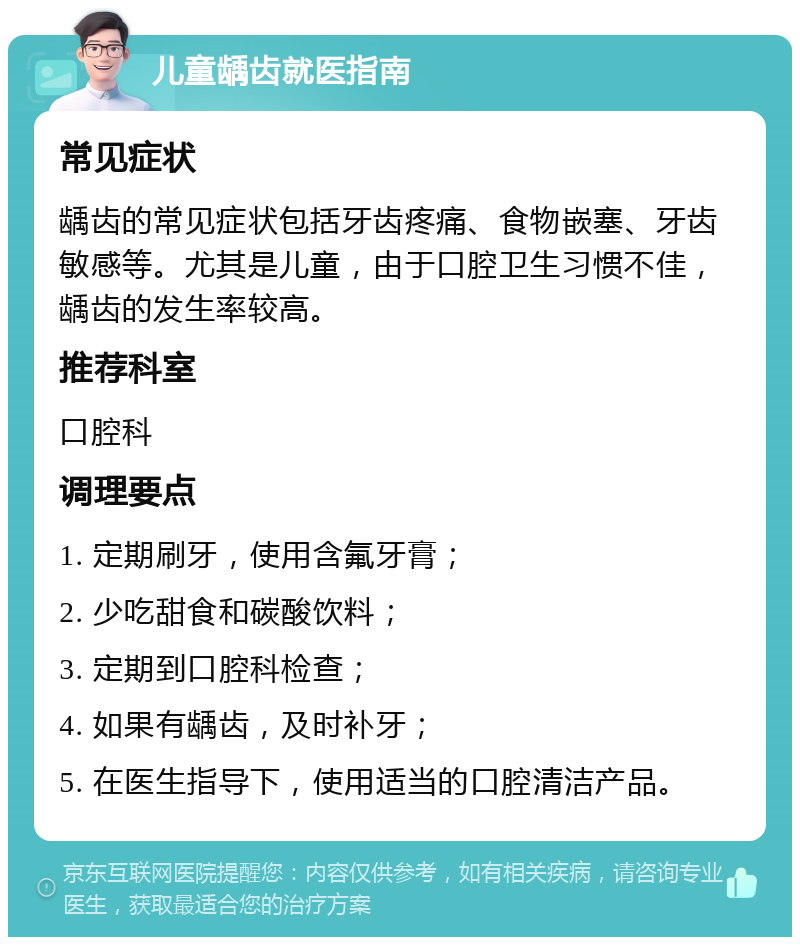 儿童龋齿就医指南

常见症状

龋齿的常见症状包括牙齿疼痛、食物嵌塞、牙齿敏感等。尤其是儿童，由于口腔卫生习惯不佳，龋齿的发生率较高。

推荐科室

口腔科

调理要点

1. 定期刷牙，使用含氟牙膏；

2. 少吃甜食和碳酸饮料；

3. 定期到口腔科检查；

4. 如果有龋齿，及时补牙；

5. 在医生指导下，使用适当的口腔清洁产品。

京东互联网医院提醒您：内容仅供参考，如有相关疾病，请咨询专业医生，获取最适合您的治疗方案